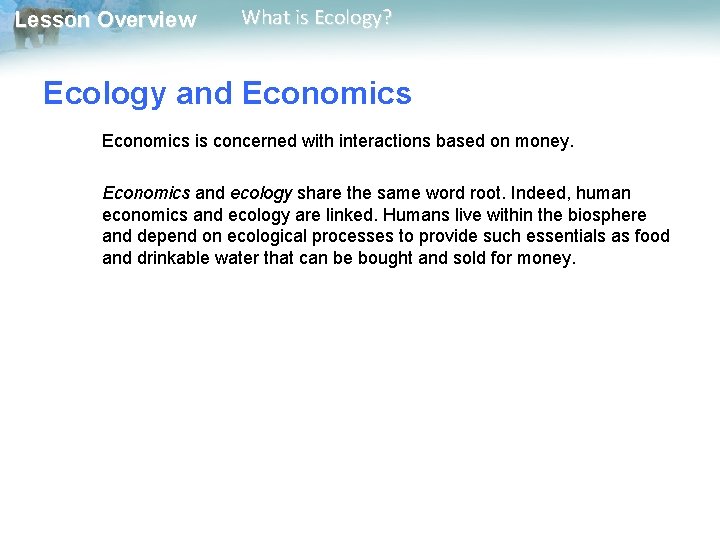 Lesson Overview What is Ecology?

Ecology and Economics

Economics is concerned with interactions based on money.

Economics and ecology share the same word root. Indeed, human economics and ecology are linked. Humans live within the biosphere and depend on ecological processes to provide such essentials as food and drinkable water that can be bought and sold for money.